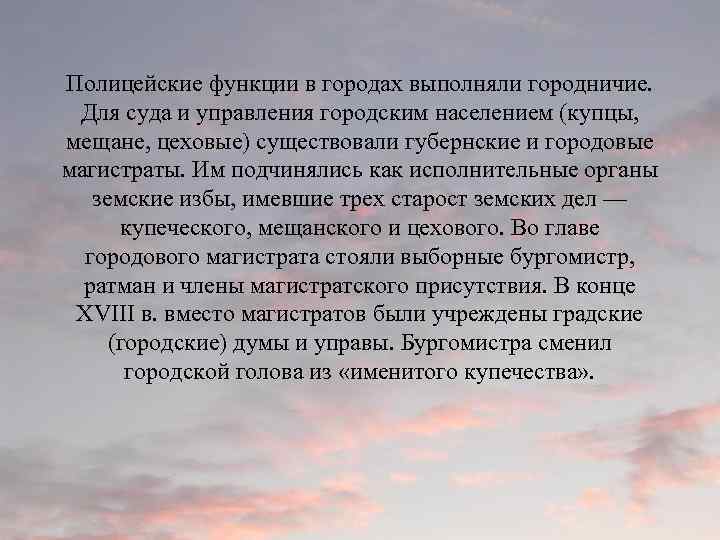 Полицейские функции в городах выполняли городничие. Для суда и управления городским населением (купцы, мещане, цеховые) существовали губернские и городовые магистраты. Им подчинялись как исполнительные органы земские избы, имевшие трех старост земских дел — купеческого, мещанского и цехового. Во главе городового магистрата стояли выборные бургомистр, ратман и члены магистратского присутствия. В конце XVIII в. вместо магистратов были учреждены градские (городские) думы и управы. Бургомистра сменил городской голова из «именитого купечества».